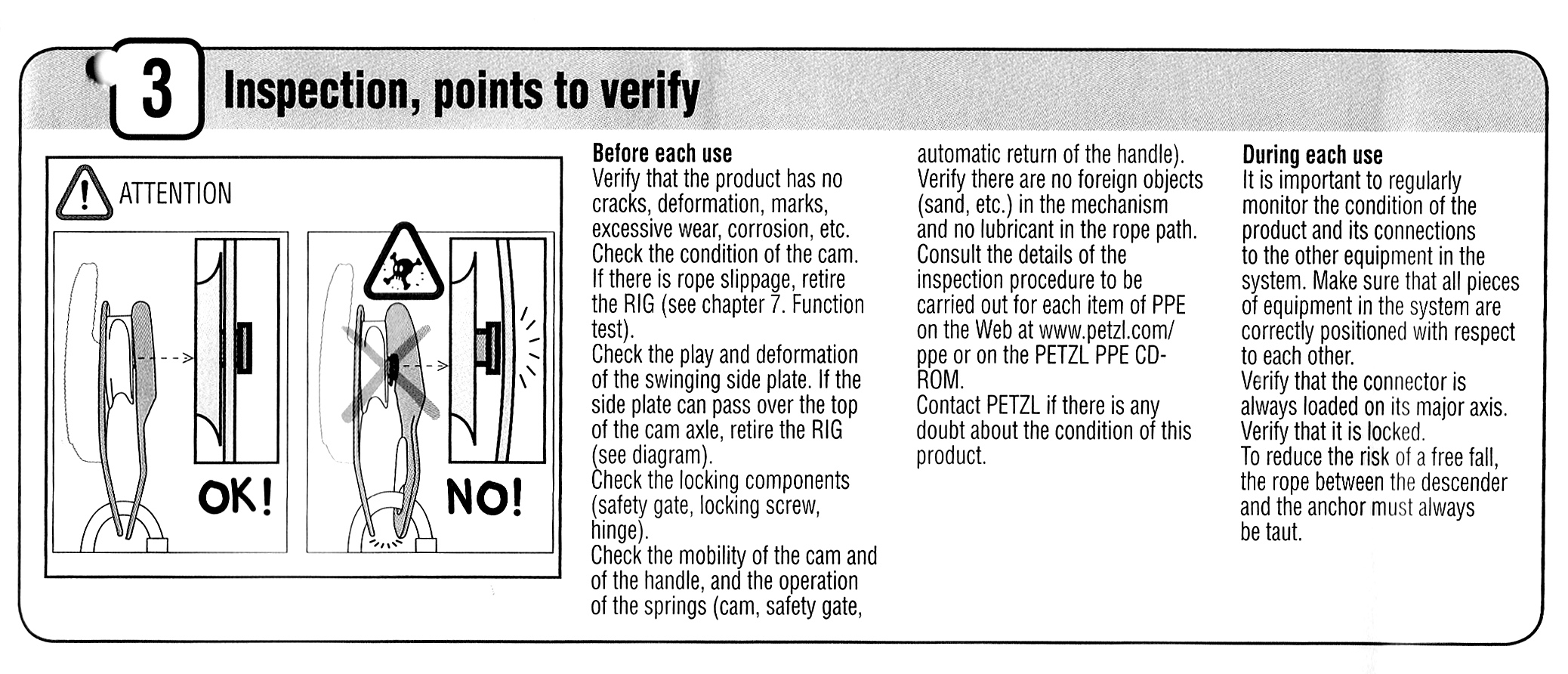 3 Inspection, points to verify

ATTENTION

OK!

NO!

**Before each use**
Verify that the product has no cracks, deformation, marks, excessive wear, corrosion, etc.
Check the condition of the cam. If there is rope slippage, retire the RIG (see chapter 7. Function test).
Check the play and deformation of the swinging side plate. If the side plate can pass over the top of the cam axle, retire the RIG (see diagram).
Check the locking components (safety gate, locking screw, hinge).
Check the mobility of the cam and of the handle, and the operation of the springs (cam, safety gate, automatic return of the handle).
Verify there are no foreign objects (sand, etc.) in the mechanism and no lubricant in the rope path.
Consult the details of the inspection procedure to be carried out for each item of PPE on the Web at www.petzl.com/ppe or on the PETZL PPE CD-ROM.
Contact PETZL if there is any doubt about the condition of this product.

**During each use**
It is important to regularly monitor the condition of the product and its connections to the other equipment in the system. Make sure that all pieces of equipment in the system are correctly positioned with respect to each other.
Verify that the connector is always loaded on its major axis. Verify that it is locked.
To reduce the risk of a free fall, the rope between the descender and the anchor must always be taut.